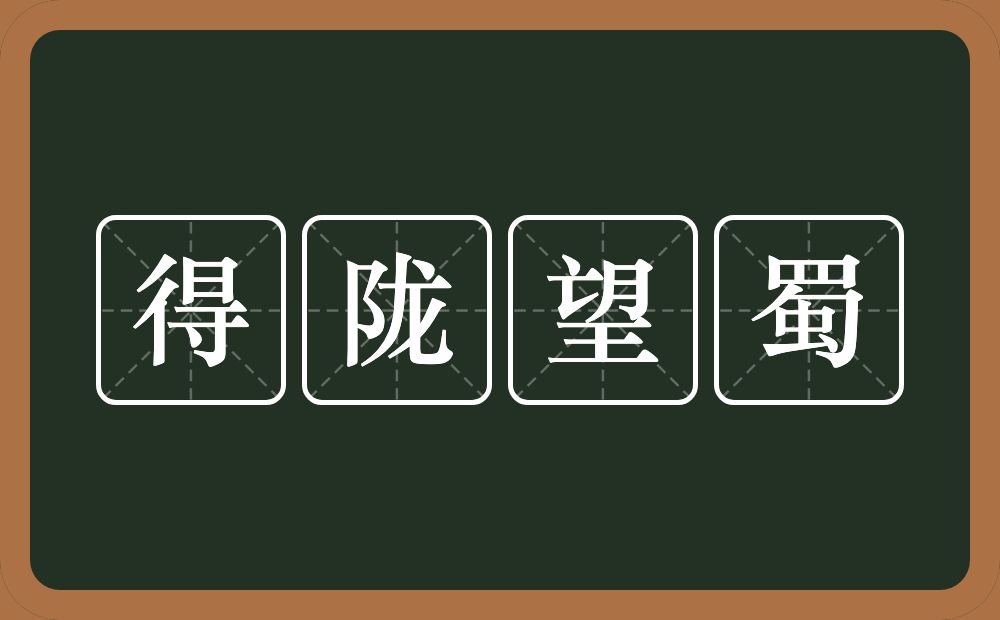 得陇望蜀